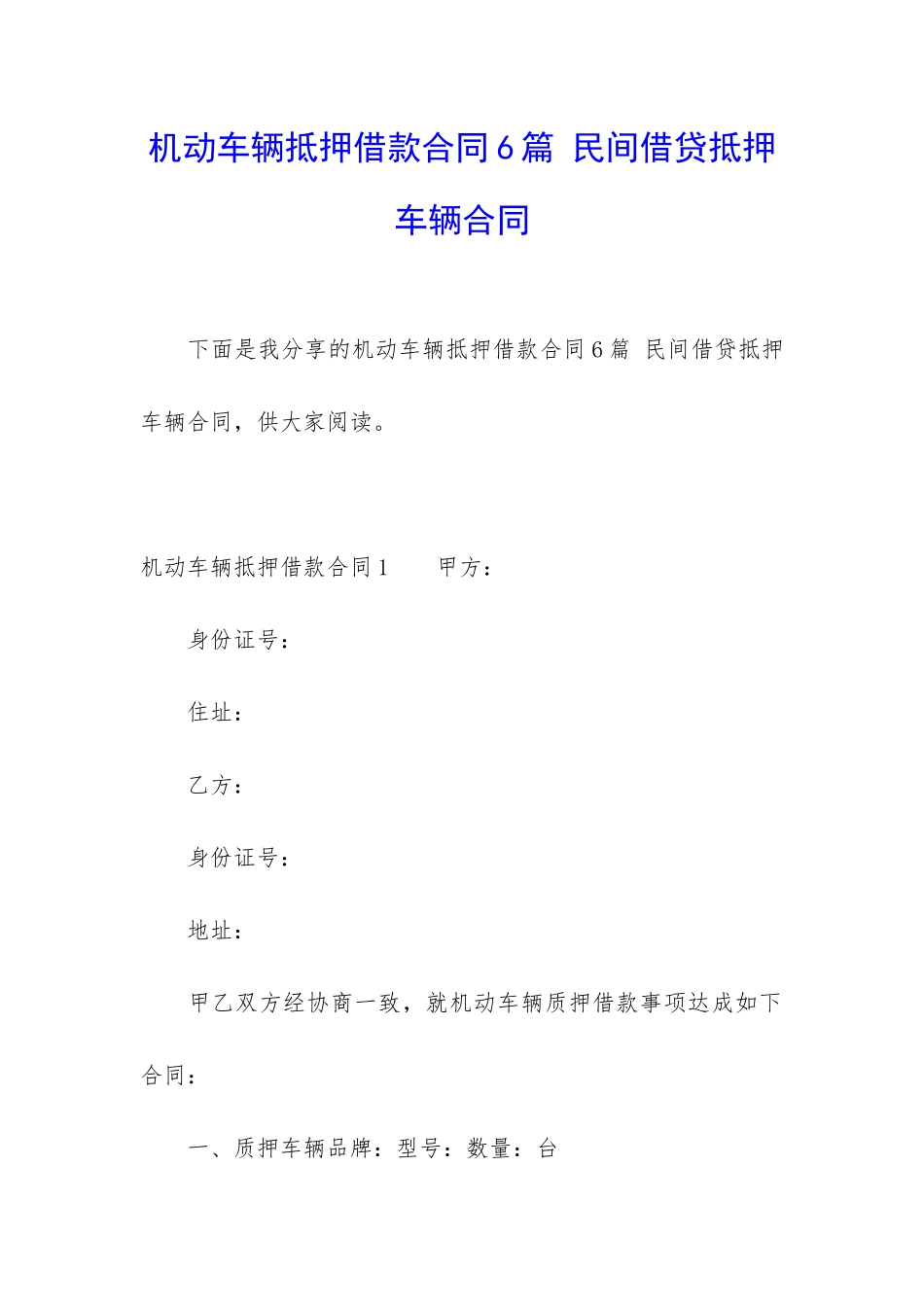 机动车辆抵押借款合同6篇 民间借贷抵押车辆合同

下面是我分享的机动车辆抵押借款合同6篇 民间借贷抵押车辆合同，供大家阅读。

机动车辆抵押借款合同1　　甲方：

身份证号：

住址：

乙方：

身份证号：

地址：

甲乙双方经协商一致，就机动车辆质押借款事项达成如下合同：

一、质押车辆品牌：型号：数量：台